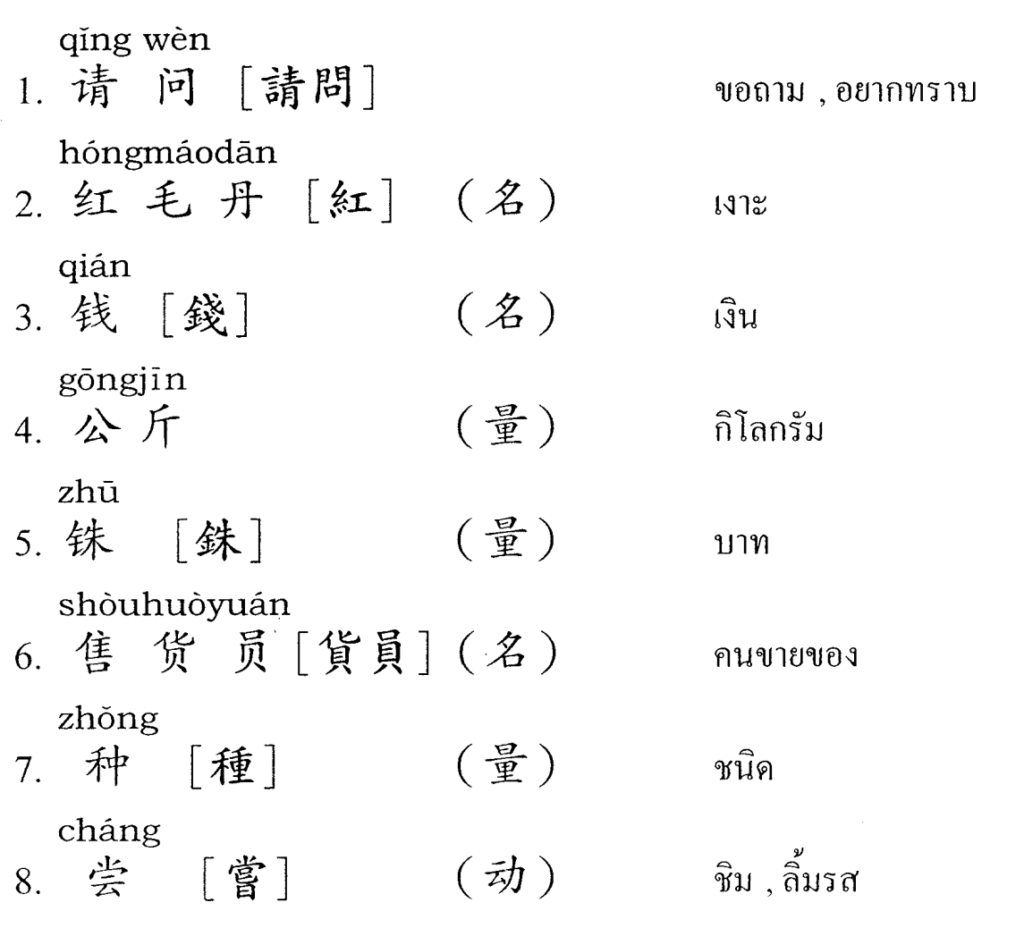 qǐng wèn
1. 请 问 [請問] ขอถาม , อยากทราบ

hóngmáodān
2. 红 毛 丹 [紅] (名) เงาะ

qián
3. 钱 [錢] (名) เงิน

gōngjīn
4. 公 斤 (量) กิโลกรัม

zhū
5. 铢 [銖] (量) บาท

shòuhuòyuán
6. 售 货 员 [貨員] (名) คนขายของ

zhǒng
7. 种 [種] (量) ชนิด

cháng
8. 尝 [嘗] (动) ชิม , ลิ้มรส